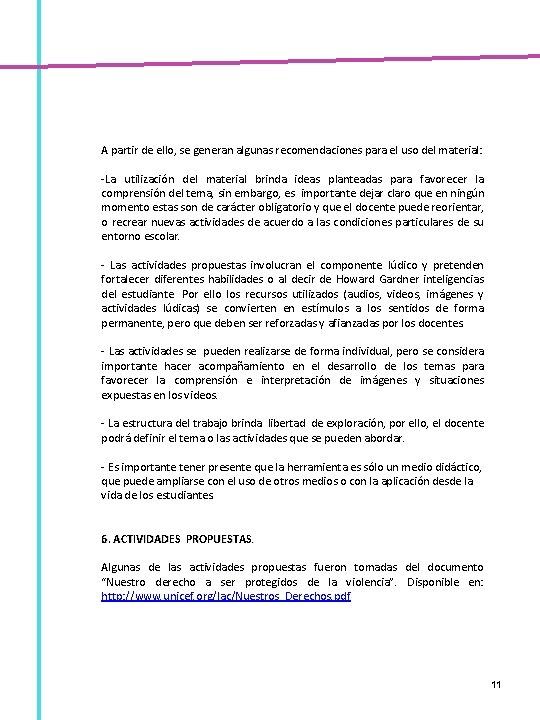 A partir de ello, se generan algunas recomendaciones para el uso del material:

-La utilización del material brinda ideas planteadas para favorecer la comprensión del tema, sin embargo, es importante dejar claro que en ningún momento estas son de carácter obligatorio y que el docente puede reorientar, o recrear nuevas actividades de acuerdo a las condiciones particulares de su entorno escolar.

- Las actividades propuestas involucran el componente lúdico y pretenden fortalecer diferentes habilidades o al decir de Howard Gardner inteligencias del estudiante Por ello los recursos utilizados (audios, videos, imágenes y actividades lúdicas) se convierten en estímulos a los sentidos de forma permanente, pero que deben ser reforzadas y afianzadas por los docentes

- Las actividades se pueden realizarse de forma individual, pero se considera importante hacer acompañamiento en el desarrollo de los temas para favorecer la comprensión e interpretación de imágenes y situaciones expuestas en los videos.

- La estructura del trabajo brinda libertad de exploración, por ello, el docente podrá definir el tema o las actividades que se pueden abordar.

- Es importante tener presente que la herramienta es sólo un medio didáctico, que puede ampliarse con el uso de otros medios o con la aplicación desde la vida de los estudiantes

6. ACTIVIDADES PROPUESTAS.

Algunas de las actividades propuestas fueron tomadas del documento "Nuestro derecho a ser protegidos de la violencia". Disponible en: http://www.unicef.org/lac/Nuestros_Derechos.pdf

11